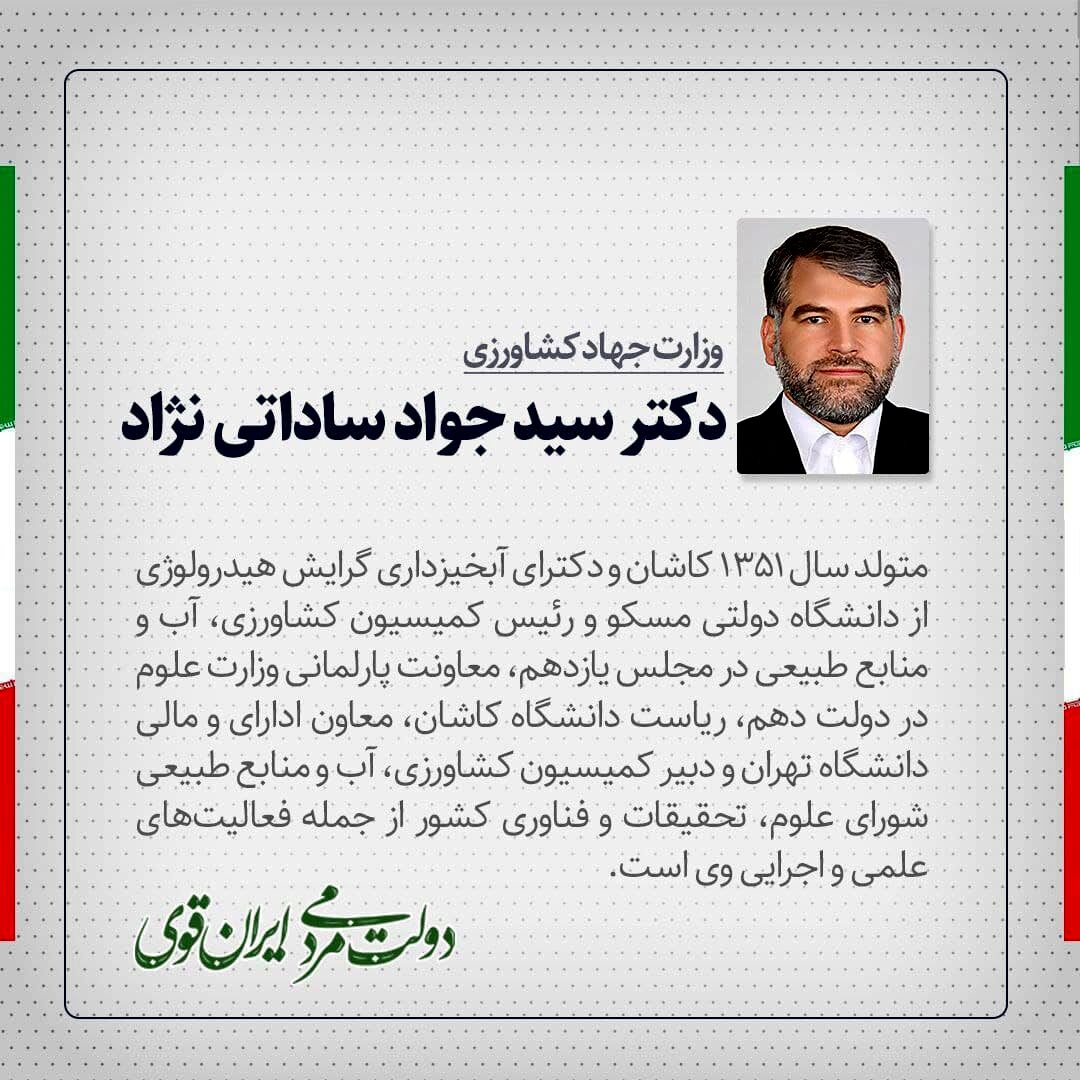 وزارت جهاد کشاورزی
دکتر سید جواد ساداتی نژاد

متولد سال ۱۳۵۱ کاشان و دکترای آبخیزداری گرایش هیدرولوژی از دانشگاه دولتی مسکو و رئیس کمیسیون کشاورزی، آب و منابع طبیعی در مجلس یازدهم، معاونت پارلمانی وزارت علوم در دولت دهم، ریاست دانشگاه کاشان، معاون ادارای و مالی دانشگاه تهران و دبیر کمیسیون کشاورزی، آب و منابع طبیعی شورای علوم، تحقیقات و فناوری کشور از جمله فعالیت‌های علمی و اجرایی وی است.

دولت مردمی ایران قوی